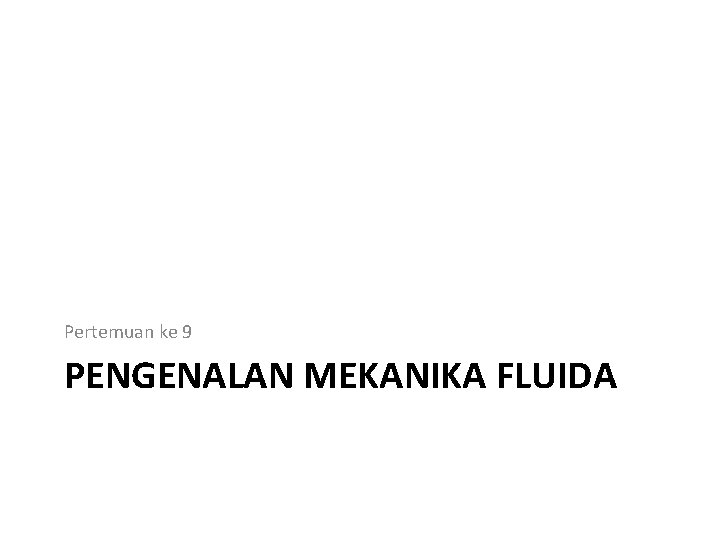 Pertemuan ke 9

PENGENALAN MEKANIKA FLUIDA